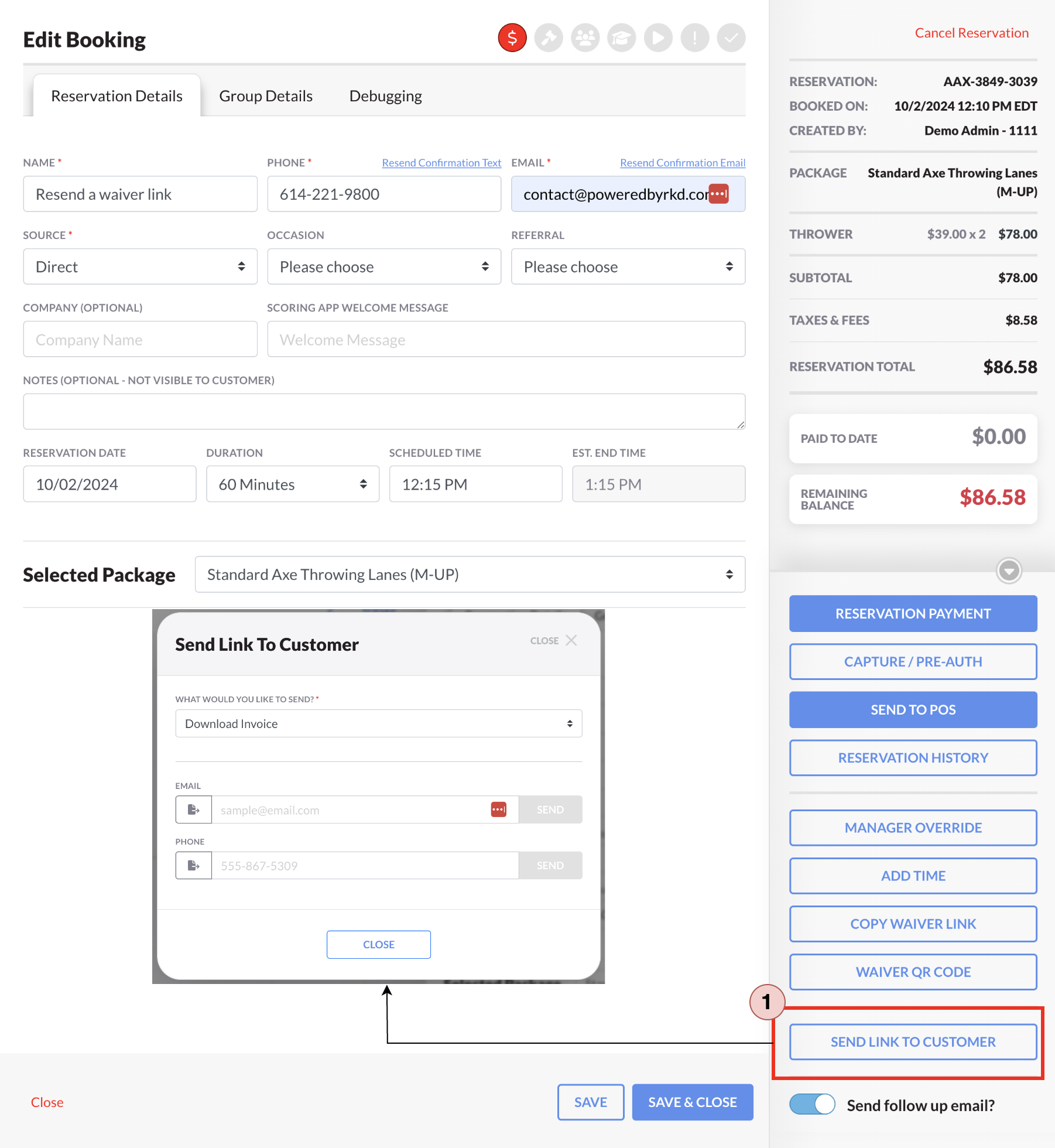 Edit Booking

$

Reservation Details Group Details Debugging

NAME *
Resend a waiver link

PHONE * Resend Confirmation Text
614-221-9800

EMAIL * Resend Confirmation Email
contact@poweredbyrkd.cor

SOURCE *
Direct

OCCASION
Please choose

REFERRAL
Please choose

COMPANY (OPTIONAL)
Company Name

SCORING APP WELCOME MESSAGE
Welcome Message

NOTES (OPTIONAL - NOT VISIBLE TO CUSTOMER)

RESERVATION DATE
10/02/2024

DURATION
60 Minutes

SCHEDULED TIME
12:15 PM

EST. END TIME
1:15 PM

Selected Package
Standard Axe Throwing Lanes (M-UP)

Send Link To Customer
CLOSE

WHAT WOULD YOU LIKE TO SEND? *
Download Invoice

EMAIL
sample@email.com SEND

PHONE
555-867-5309 SEND

CLOSE

Close

SAVE SAVE & CLOSE

Cancel Reservation

RESERVATION: AAX-3849-3039
BOOKED ON: 10/2/2024 12:10 PM EDT
CREATED BY: Demo Admin - 1111

PACKAGE Standard Axe Throwing Lanes (M-UP)

THROWER $39.00 x 2 $78.00

SUBTOTAL $78.00

TAXES & FEES $8.58

RESERVATION TOTAL $86.58

PAID TO DATE $0.00

REMAINING BALANCE $86.58

RESERVATION PAYMENT
CAPTURE / PRE-AUTH
SEND TO POS
RESERVATION HISTORY
MANAGER OVERRIDE
ADD TIME
COPY WAIVER LINK
WAIVER QR CODE

1

SEND LINK TO CUSTOMER

Send follow up email?